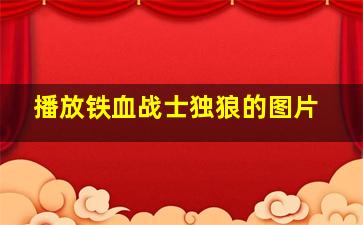 播放铁血战士独狼的图片